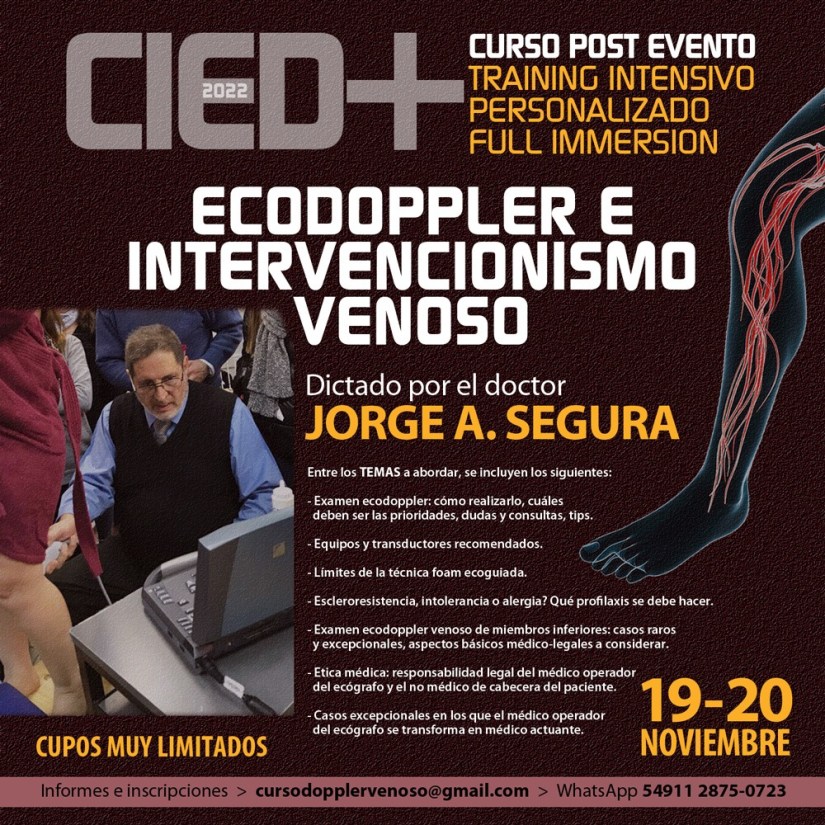 CIED+ 2022

CURSO POST EVENTO
TRAINING INTENSIVO
PERSONALIZADO
FULL IMMERSION

ECODOPPLER E
INTERVENCIONISMO
VENOSO

Dictado por el doctor
JORGE A. SEGURA

Entre los TEMAS a abordar, se incluyen los siguientes:

- Examen ecodoppler: cómo realizarlo, cuáles deben ser las prioridades, dudas y consultas, tips.

- Equipos y transductores recomendados.

- Límites de la técnica foam ecoguiada.

- Escleroresistencia, intolerancia o alergia? Qué profilaxis se debe hacer.

- Examen ecodoppler venoso de miembros inferiores: casos raros y excepcionales, aspectos básicos médico-legales a considerar.

- Etica médica: responsabilidad legal del médico operador del ecógrafo y el no médico de cabecera del paciente.

- Casos excepcionales en los que el médico operador del ecógrafo se transforma en médico actuante.

CUPOS MUY LIMITADOS

19-20
NOVIEMBRE

Informes e inscripciones > cursodopplervenoso@gmail.com > WhatsApp 54911 2875-0723